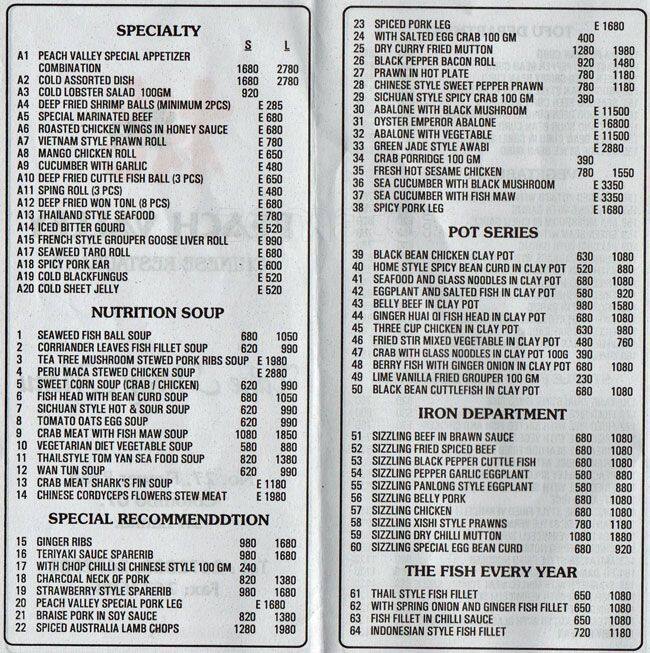 SPECIALTY

| | | S | L |
|---|---|---|---|
| A1 | PEACH VALLEY SPECIAL APPETIZER COMBINATION | 1680 | 2780 |
| A2 | COLD ASSORTED DISH | 1680 | 2780 |
| A3 | COLD LOBSTER SALAD 100GM | 920 | |
| A4 | DEEP FRIED SHRIMP BALLS (MINIMUM 2PCS) | E 285 | |
| A5 | SPECIAL MARINATED BEEF | E 680 | |
| A6 | ROASTED CHICKEN WINGS IN HONEY SAUCE | E 680 | |
| A7 | VIETNAM STYLE PRAWN ROLL | E 780 | |
| A8 | MANGO CHICKEN ROLL | E 650 | |
| A9 | CUCUMBER WITH GARLIC | E 480 | |
| A10 | DEEP FRIED CUTTLE FISH BALL (3 PCS) | E 650 | |
| A11 | SPING ROLL (3 PCS) | E 480 | |
| A12 | DEEP FRIED WON TONL (8 PCS) | E 680 | |
| A13 | THAILAND STYLE SEAFOOD | E 780 | |
| A14 | ICED BITTER GOURD | E 520 | |
| A15 | FRENCH STYLE GROUPER GOOSE LIVER ROLL | E 990 | |
| A17 | SEAWEED TARO ROLL | E 680 | |
| A18 | SPICY PORK EAR | E 600 | |
| A19 | COLD BLACKFUNGUS | E 520 | |
| A20 | COLD SHEET JELLY | E 520 | |

NUTRITION SOUP

| | | | |
|---|---|---|---|
| 1 | SEAWEED FISH BALL SOUP | 680 | 1050 |
| 2 | CORRIANDER LEAVES FISH FILLET SOUP | 620 | 990 |
| 3 | TEA TREE MUSHROOM STEWED PORK RIBS SOUP | E 1980 | |
| 4 | PERU MACA STEWED CHICKEN SOUP | E 2880 | |
| 5 | SWEET CORN SOUP (CRAB / CHICKEN) | 620 | 990 |
| 6 | FISH HEAD WITH BEAN CURD SOUP | 680 | 1050 |
| 7 | SICHUAN STYLE HOT & SOUR SOUP | 620 | 990 |
| 8 | TOMATO OATS EGG SOUP | 620 | 990 |
| 9 | CRAB MEAT WITH FISH MAW SOUP | 1080 | 1850 |
| 10 | VEGETARIAN DIET VEGETABLE SOUP | 580 | 880 |
| 11 | THAILSTYLE TOM YAN SEA FOOD SOUP | 820 | 1380 |
| 12 | WAN TUN SOUP | 620 | 990 |
| 13 | CRAB MEAT SHARK'S FIN SOUP | E 1180 | |
| 14 | CHINESE CORDYCEPS FLOWERS STEW MEAT | E 1980 | |

SPECIAL RECOMMENDDTION

| | | | |
|---|---|---|---|
| 15 | GINGER RIBS | 980 | 1680 |
| 16 | TERIYAKI SAUCE SPARERIB | 980 | 1680 |
| 17 | WITH CHOP CHILLI SI CHINESE STYLE 100 GM | 240 | |
| 18 | CHARCOAL NECK OF PORK | 820 | 1380 |
| 19 | STRAWBERRY STYLE SPARERIB | 980 | 1680 |
| 20 | PEACH VALLEY SPECIAL PORK LEG | E 1680 | |
| 21 | BRAISE PORK IN SOY SAUCE | 820 | 1380 |
| 22 | SPICED AUSTRALIA LAMB CHOPS | 1280 | 1980 |

| | | | |
|---|---|---|---|
| 23 | SPICED PORK LEG | E 1680 | |
| 24 | WITH SALTED EGG CRAB 100 GM | 400 | |
| 25 | DRY CURRY FRIED MUTTON | 1280 | 1980 |
| 26 | BLACK PEPPER BACON ROLL | 920 | 1480 |
| 27 | PRAWN IN HOT PLATE | 780 | 1180 |
| 28 | CHINESE STYLE SWEET PEPPER PRAWN | 780 | 1180 |
| 29 | SICHUAN STYLE SPICY CRAB 100 GM | 390 | |
| 30 | ABALONE WITH BLACK MUSHROOM | E 11500 | |
| 31 | OYSTER EMPEROR ABALONE | E 16800 | |
| 32 | ABALONE WITH VEGETABLE | E 11500 | |
| 33 | GREEN JADE STYLE AWABI | E 2880 | |
| 34 | CRAB PORRIDGE 100 GM | 390 | |
| 35 | FRESH HOT SESAME CHICKEN | 780 | 1550 |
| 36 | SEA CUCUMBER WITH BLACK MUSHROOM | E 3350 | |
| 37 | SEA CUCUMBER WITH FISH MAW | E 3350 | |
| 38 | SPICY PORK LEG | E 1680 | |

POT SERIES

| | | | |
|---|---|---|---|
| 39 | BLACK BEAN CHICKEN CLAY POT | 630 | 1080 |
| 40 | HOME STYLE SPICY BEAN CURD IN CLAY POT | 520 | 880 |
| 41 | SEAFOOD AND GLASS NOODLES IN CLAY POT | 680 | 1080 |
| 42 | EGGPLANT AND SALTED FISH IN CLAY POT | 580 | 920 |
| 43 | BELLY BEEF IN CLAY POT | 980 | 1580 |
| 44 | GINGER HUAI QI FISH HEAD IN CLAY POT | 680 | 1080 |
| 45 | THREE CUP CHICKEN IN CLAY POT | 630 | 980 |
| 46 | FRIED STIR MIXED VEGETABLE IN CLAY POT | 480 | 760 |
| 47 | CRAB WITH GLASS NOODLES IN CLAY POT 100G | 390 | |
| 48 | BERRY FISH WITH GINGER ONION IN CLAY POT | 680 | 1080 |
| 49 | LIME VANILLA FRIED GROUPER 100 GM | 230 | |
| 50 | BLACK BEAN CUTTLEFISH IN CLAY POT | 680 | 1080 |

IRON DEPARTMENT

| | | | |
|---|---|---|---|
| 51 | SIZZLING BEEF IN BRAWN SAUCE | 680 | 1080 |
| 52 | SIZZLING FRIED SPICED BEEF | 680 | 1080 |
| 53 | SIZZLING BLACK PEPPER CUTTLE FISH | 680 | 1080 |
| 54 | SIZZLING PEPPER GARLIC EGGPLANT | 580 | 880 |
| 55 | SIZZLING PANLONG STYLE EGGPLANT | 580 | 880 |
| 56 | SIZZLING BELLY PORK | 680 | 1080 |
| 57 | SIZZLING CHICKEN | 680 | 1080 |
| 58 | SIZZLING XISHI STYLE PRAWNS | 780 | 1180 |
| 59 | SIZZLING DRY CHILLI MUTTON | 1080 | 1880 |
| 60 | SIZZLING SPECIAL EGG BEAN CURD | 680 | 920 |

THE FISH EVERY YEAR

| | | | |
|---|---|---|---|
| 61 | THAIL STYLE FISH FILLET | 650 | 1080 |
| 62 | WITH SPRING ONION AND GINGER FISH FILLET | 650 | 1080 |
| 63 | FISH FILLET IN CHILLI SAUCE | 650 | 1080 |
| 64 | INDONESIAN STYLE FISH FILLET | 720 | 1180 |